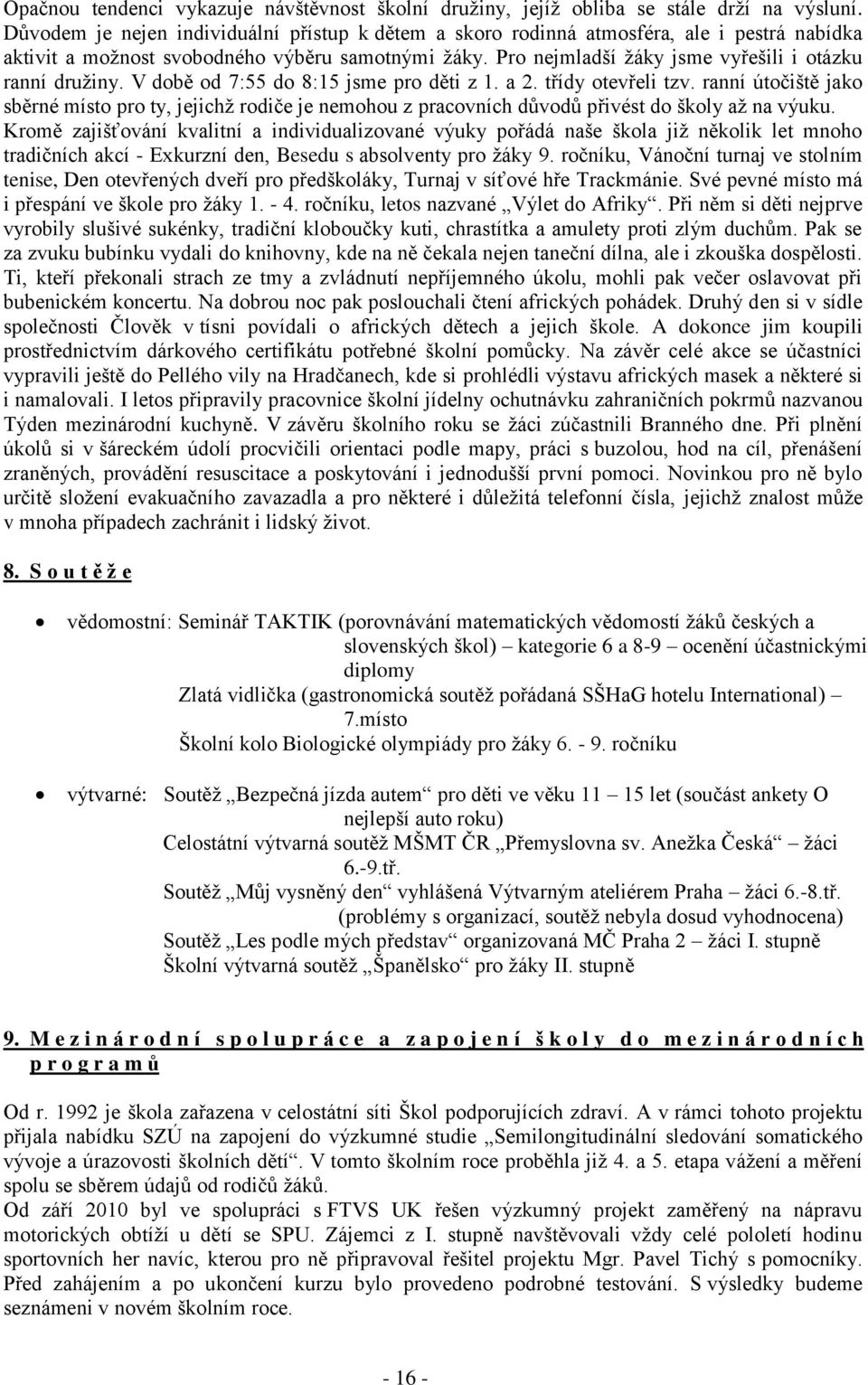 Opačnou tendenci vykazuje návštěvnost školní družiny, jejíž obliba se stále drží na výsluní. Důvodem je nejen individuální přístup k dětem a skoro rodinná atmosféra, ale i pestrá nabídka aktivit a možnost svobodného výběru samotnými žáky. Pro nejmladší žáky jsme vyřešili i otázku ranní družiny. V době od 7:55 do 8:15 jsme pro děti z 1. a 2. třídy otevřeli tzv. ranní útočiště jako sběrné místo pro ty, jejichž rodiče je nemohou z pracovních důvodů přivést do školy až na výuku. Kromě zajišťování kvalitní a individualizované výuky pořádá naše škola již několik let mnoho tradičních akcí - Exkurzní den, Besedu s absolventy pro žáky 9. ročníku, Vánoční turnaj ve stolním tenise, Den otevřených dveří pro předškoláky, Turnaj v síťové hře Trackmánie. Své pevné místo má i přespání ve škole pro žáky 1. - 4. ročníku, letos nazvané „Výlet do Afriky“. Při něm si děti nejprve vyrobily slušivé sukénky, tradiční kloboučky kuti, chrastítka a amulety proti zlým duchům. Pak se za zvuku bubínku vydali do knihovny, kde na ně čekala nejen taneční dílna, ale i zkouška dospělosti. Ti, kteří překonali strach ze tmy a zvládnutí nepříjemného úkolu, mohli pak večer oslavovat při bubenickém koncertu. Na dobrou noc pak poslouchali čtení afrických pohádek. Druhý den si v sídle společnosti Člověk v tísni povídali o afrických dětech a jejich škole. A dokonce jim koupili prostřednictvím dárkového certifikátu potřebné školní pomůcky. Na závěr celé akce se účastníci vypravili ještě do Pellého vily na Hradčanech, kde si prohlédli výstavu afrických masek a některé si i namalovali. I letos připravily pracovnice školní jídelny ochutnávku zahraničních pokrmů nazvanou Týden mezinárodní kuchyně. V závěru školního roku se žáci zúčastnili Branného dne. Při plnění úkolů si v šáreckém údolí procvičili orientaci podle mapy, práci s buzolou, hod na cíl, přenášení zraněných, provádění resuscitace a poskytování i jednodušší první pomoci. Novinkou pro ně bylo určitě složení evakuačního zavazadla a pro některé i důležitá telefonní čísla, jejichž znalost může v mnoha případech zachránit i lidský život.

8. S o u t ě ž e

• vědomostní: Seminář TAKTIK (porovnávání matematických vědomostí žáků českých a slovenských škol) – kategorie 6 a 8-9 – ocenění účastnickými diplomy
Zlatá vidlička (gastronomická soutěž pořádaná SŠHaG hotelu International) – 7.místo
Školní kolo Biologické olympiády pro žáky 6. - 9. ročníku

• výtvarné: Soutěž „Bezpečná jízda autem“ pro děti ve věku 11 – 15 let (součást ankety O nejlepší auto roku)
Celostátní výtvarná soutěž MŠMT ČR „Přemyslovna sv. Anežka Česká“ – žáci 6.-9.tř.
Soutěž „Můj vysněný den“ vyhlášená Výtvarným ateliérem Praha – žáci 6.-8.tř. (problémy s organizací, soutěž nebyla dosud vyhodnocena)
Soutěž „Les podle mých představ“ organizovaná MČ Praha 2 – žáci I. stupně
Školní výtvarná soutěž „Španělsko“ pro žáky II. stupně

9. M e z i n á r o d n í s p o l u p r á c e a z a p o j e n í š k o l y d o m e z i n á r o d n í c h p r o g r a m ů

Od r. 1992 je škola zařazena v celostátní síti Škol podporujících zdraví. A v rámci tohoto projektu přijala nabídku SZÚ na zapojení do výzkumné studie „Semilongitudinální sledování somatického vývoje a úrazovosti školních dětí“. V tomto školním roce proběhla již 4. a 5. etapa vážení a měření spolu se sběrem údajů od rodičů žáků.
Od září 2010 byl ve spolupráci s FTVS UK řešen výzkumný projekt zaměřený na nápravu motorických obtíží u dětí se SPU. Zájemci z I. stupně navštěvovali vždy celé pololetí hodinu sportovních her navíc, kterou pro ně připravoval řešitel projektu Mgr. Pavel Tichý s pomocníky. Před zahájením a po ukončení kurzu bylo provedeno podrobné testování. S výsledky budeme seznámeni v novém školním roce.

- 16 -